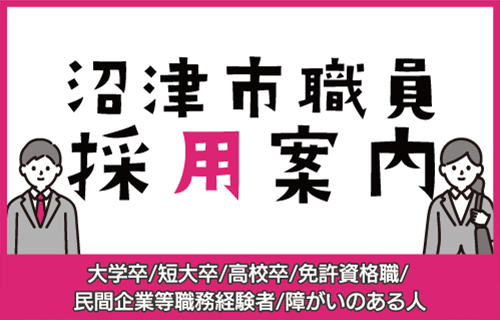 沼津市職員
採用案内

大学卒/短大卒/高校卒/免許資格職/
民間企業等職務経験者/障がいのある人